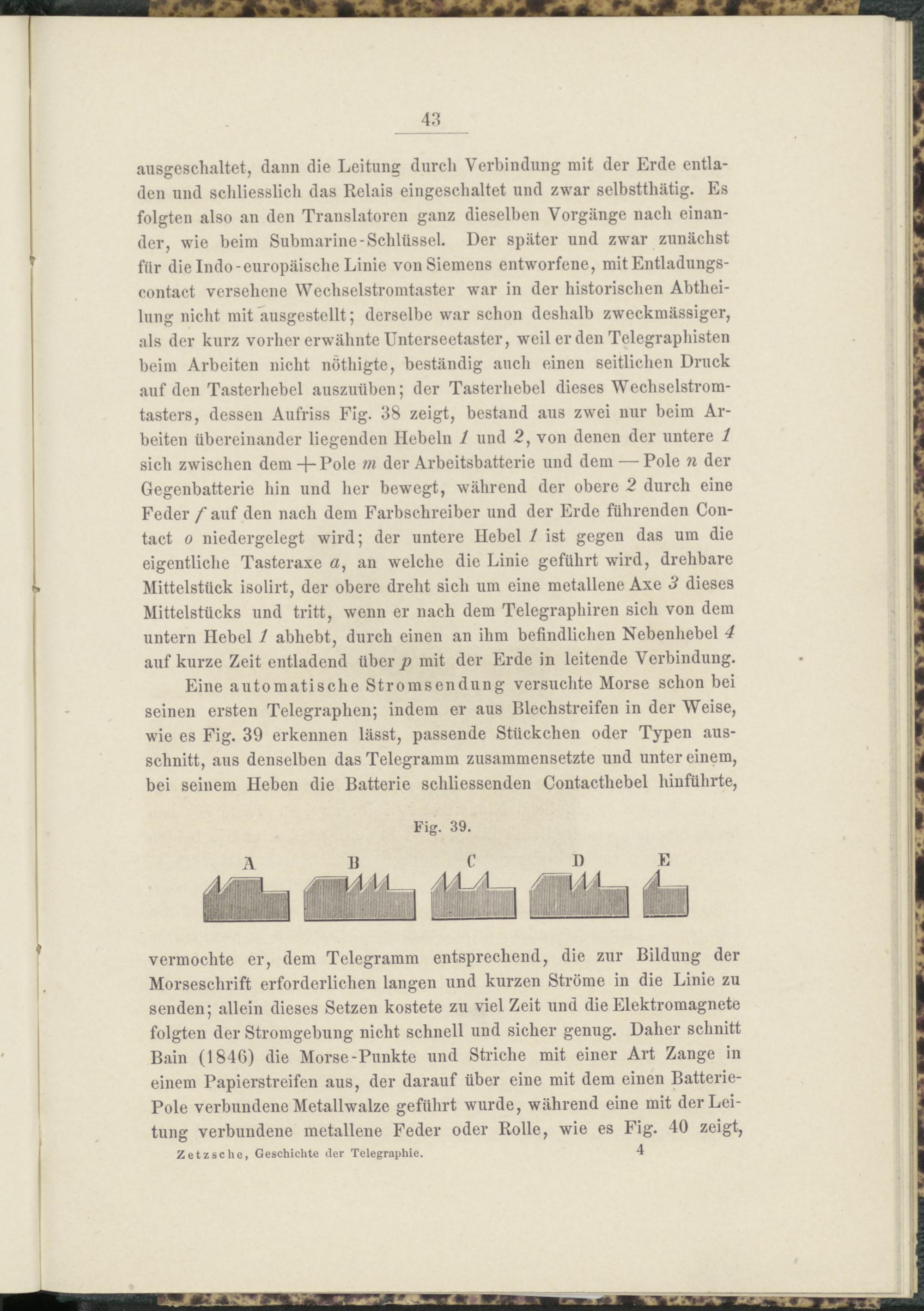 43

ausgeschaltet, dann die Leitung durch Verbindung mit der Erde entladen und schliesslich das Relais eingeschaltet und zwar selbstthätig. Es folgten also an den Translatoren ganz dieselben Vorgänge nach einander, wie beim Submarine-Schlüssel. Der später und zwar zunächst für die Indo-europäische Linie von Siemens entworfene, mit Entladungscontact versehene Wechselstromtaster war in der historischen Abtheilung nicht mit ausgestellt; derselbe war schon deshalb zweckmässiger, als der kurz vorher erwähnte Unterseetaster, weil er den Telegraphisten beim Arbeiten nicht nöthigte, beständig auch einen seitlichen Druck auf den Tasterhebel auszuüben; der Tasterhebel dieses Wechselstromtasters, dessen Aufriss Fig. 38 zeigt, bestand aus zwei nur beim Arbeiten übereinander liegenden Hebeln 1 und 2, von denen der untere 1 sich zwischen dem + Pole m der Arbeitsbatterie und dem — Pole n der Gegenbatterie hin und her bewegt, während der obere 2 durch eine Feder f auf den nach dem Farbschreiber und der Erde führenden Contact o niedergelegt wird; der untere Hebel 1 ist gegen das um die eigentliche Tasteraxe a, an welche die Linie geführt wird, drehbare Mittelstück isolirt, der obere dreht sich um eine metallene Axe 3 dieses Mittelstücks und tritt, wenn er nach dem Telegraphiren sich von dem untern Hebel 1 abhebt, durch einen an ihm befindlichen Nebenhebel 4 auf kurze Zeit entladend über p mit der Erde in leitende Verbindung.

Eine automatische Stromsendung versuchte Morse schon bei seinen ersten Telegraphen; indem er aus Blechstreifen in der Weise, wie es Fig. 39 erkennen lässt, passende Stückchen oder Typen ausschnitt, aus denselben das Telegramm zusammensetzte und unter einem, bei seinem Heben die Batterie schliessenden Contacthebel hinführte,

Fig. 39.

A B C D E

vermochte er, dem Telegramm entsprechend, die zur Bildung der Morseschrift erforderlichen langen und kurzen Ströme in die Linie zu senden; allein dieses Setzen kostete zu viel Zeit und die Elektromagnete folgten der Stromgebung nicht schnell und sicher genug. Daher schnitt Bain (1846) die Morse-Punkte und Striche mit einer Art Zange in einem Papierstreifen aus, der darauf über eine mit dem einen Batterie-Pole verbundene Metallwalze geführt wurde, während eine mit der Leitung verbundene metallene Feder oder Rolle, wie es Fig. 40 zeigt,

Zetzsche, Geschichte der Telegraphie. 4